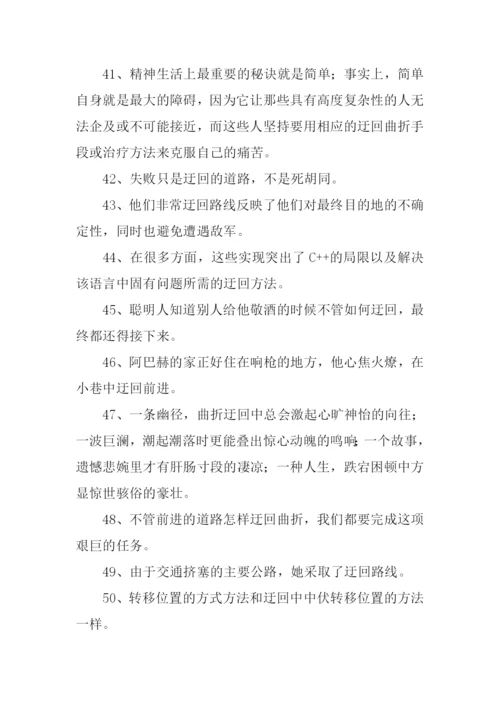 41、精神生活上最重要的秘诀就是简单；事实上，简单自身就是最大的障碍，因为它让那些具有高度复杂性的人无法企及或不可能接近，而这些人坚持要用相应的迂回曲折手段或治疗方法来克服自己的痛苦。

42、失败只是迂回的道路，不是死胡同。

43、他们非常迂回路线反映了他们对最终目的地的不确定性，同时也避免遭遇敌军。

44、在很多方面，这些实现突出了 C++的局限以及解决该语言中固有问题所需的迂回方法。

45、聪明人知道别人给他敬酒的时候不管如何迂回，最终都还得接下来。

46、阿巴赫的家正好住在响枪的地方，他心焦火燎，在小巷中迂回前进。

47、一条幽径，曲折迂回中总会激起心旷神怡的向往；一波巨澜，潮起潮落时更能叠出惊心动魄的鸣响；一个故事，遗憾悲婉里才有肝肠寸段的凄凉；一种人生，跌宕困顿中方显惊世骇俗的豪壮。

48、不管前进的道路怎样迂回曲折，我们都要完成这项艰巨的任务。

49、由于交通挤塞的主要公路，她采取了迂回路线。

50、转移位置的方式方法和迂回中中伏转移位置的方法一样。